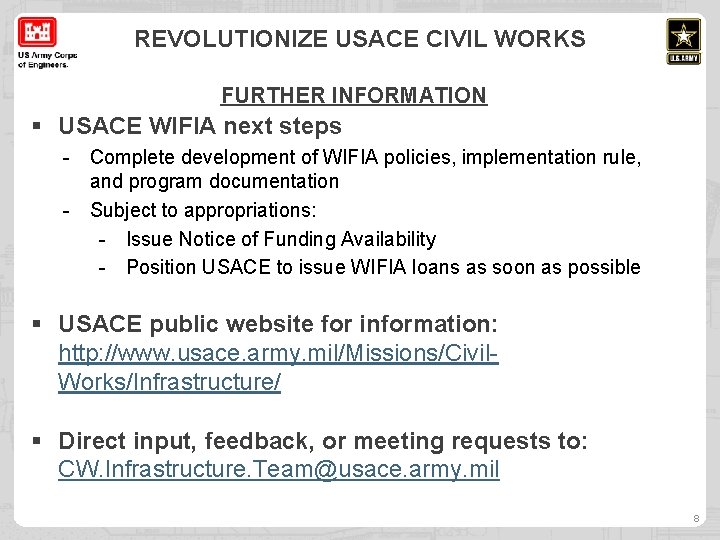 US Army Corps of Engineers.

REVOLUTIONIZE USACE CIVIL WORKS

U.S. ARMY

FURTHER INFORMATION

▪ USACE WIFIA next steps
- Complete development of WIFIA policies, implementation rule, and program documentation
- Subject to appropriations:
- Issue Notice of Funding Availability
- Position USACE to issue WIFIA loans as soon as possible

▪ USACE public website for information: http://www.usace.army.mil/Missions/Civil-Works/Infrastructure/

▪ Direct input, feedback, or meeting requests to: CW.Infrastructure.Team@usace.army.mil

8